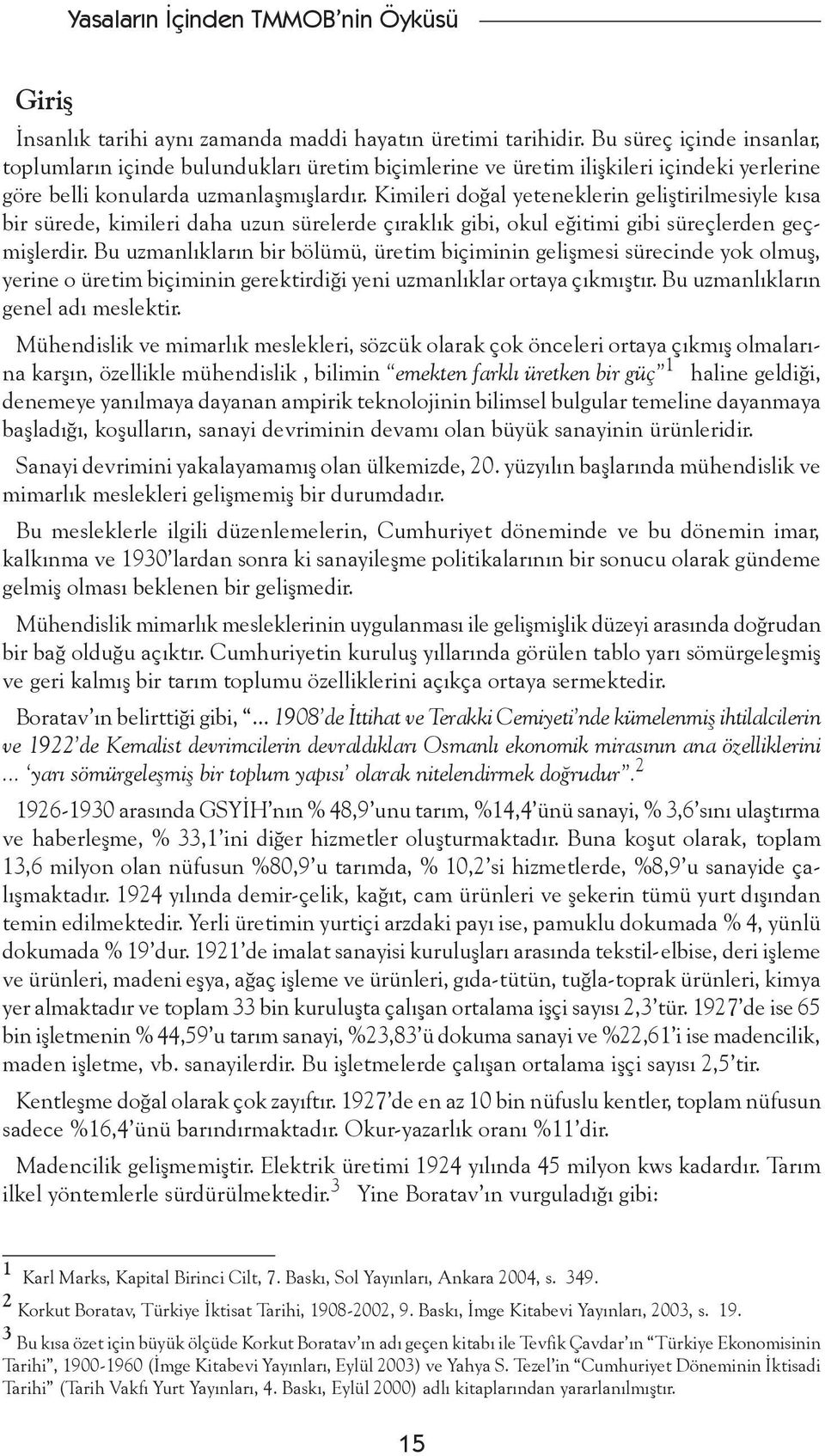 Yasaların İçinden TMMOB'nin Öyküsü

Giriş

İnsanlık tarihi aynı zamanda maddi hayatın üretimi tarihidir. Bu süreç içinde insanlar, toplumların içinde bulundukları üretim biçimlerine ve üretim ilişkileri içindeki yerlerine göre belli konularda uzmanlaşmışlardır. Kimileri doğal yeteneklerin geliştirilmesiyle kısa bir sürede, kimileri daha uzun sürelerde çıraklık gibi, okul eğitimi gibi süreçlerden geçmişlerdir. Bu uzmanlıkların bir bölümü, üretim biçiminin gelişmesi sürecinde yok olmuş, yerine o üretim biçiminin gerektirdiği yeni uzmanlıklar ortaya çıkmıştır. Bu uzmanlıkların genel adı meslektir.

Mühendislik ve mimarlık meslekleri, sözcük olarak çok önceleri ortaya çıkmış olmalarına karşın, özellikle mühendislik , bilimin "emekten farklı üretken bir güç"$^1$ haline geldiği, denemeye yanılmaya dayanan ampirik teknolojinin bilimsel bulgular temeline dayanmaya başladığı, koşulların, sanayi devriminin devamı olan büyük sanayinin ürünleridir.

Sanayi devrimini yakalayamamış olan ülkemizde, 20. yüzyılın başlarında mühendislik ve mimarlık meslekleri gelişmemiş bir durumdadır.

Bu mesleklerle ilgili düzenlemelerin, Cumhuriyet döneminde ve bu dönemin imar, kalkınma ve 1930'lardan sonra ki sanayileşme politikalarının bir sonucu olarak gündeme gelmiş olması beklenen bir gelişmedir.

Mühendislik mimarlık mesleklerinin uygulanması ile gelişmişlik düzeyi arasında doğrudan bir bağ olduğu açıktır. Cumhuriyetin kuruluş yıllarında görülen tablo yarı sömürgeleşmiş ve geri kalmış bir tarım toplumu özelliklerini açıkça ortaya sermektedir.

Boratav'ın belirttiği gibi, "... 1908'de İttihat ve Terakki Cemiyeti'nde kümelenmiş ihtilalcilerin ve 1922'de Kemalist devrimcilerin devraldıkları Osmanlı ekonomik mirasının ana özelliklerini ... 'yarı sömürgeleşmiş bir toplum yapısı' olarak nitelendirmek doğrudur".$^2$

1926-1930 arasında GSYİH'nın % 48,9'unu tarım, %14,4'ünü sanayi, % 3,6'sını ulaştırma ve haberleşme, % 33,1'ini diğer hizmetler oluşturmaktadır. Buna koşut olarak, toplam 13,6 milyon olan nüfusun %80,9'u tarımda, % 10,2'si hizmetlerde, %8,9'u sanayide çalışmaktadır. 1924 yılında demir-çelik, kağıt, cam ürünleri ve şekerin tümü yurt dışından temin edilmektedir. Yerli üretimin yurtiçi arzdaki payı ise, pamuklu dokumada % 4, yünlü dokumada % 19'dur. 1921'de imalat sanayisi kuruluşları arasında tekstil-elbise, deri işleme ve ürünleri, madeni eşya, ağaç işleme ve ürünleri, gıda-tütün, tuğla-toprak ürünleri, kimya yer almaktadır ve toplam 33 bin kuruluşta çalışan ortalama işçi sayısı 2,3'tür. 1927'de ise 65 bin işletmenin % 44,59'u tarım sanayi, %23,83'ü dokuma sanayi ve %22,61'i ise madencilik, maden işletme, vb. sanayilerdir. Bu işletmelerde çalışan ortalama işçi sayısı 2,5'tir.

Kentleşme doğal olarak çok zayıftır. 1927'de en az 10 bin nüfuslu kentler, toplam nüfusun sadece %16,4'ünü barındırmaktadır. Okur-yazarlık oranı %11'dir.

Madencilik gelişmemiştir. Elektrik üretimi 1924 yılında 45 milyon kws kadardır. Tarım ilkel yöntemlerle sürdürülmektedir.$^3$ Yine Boratav'ın vurguladığı gibi:

$^1$ Karl Marks, Kapital Birinci Cilt, 7. Baskı, Sol Yayınları, Ankara 2004, s. 349.

$^2$ Korkut Boratav, Türkiye İktisat Tarihi, 1908-2002, 9. Baskı, İmge Kitabevi Yayınları, 2003, s. 19.

$^3$ Bu kısa özet için büyük ölçüde Korkut Boratav'ın adı geçen kitabı ile Tevfik Çavdar'ın "Türkiye Ekonomisinin Tarihi", 1900-1960 (İmge Kitabevi Yayınları, Eylül 2003) ve Yahya S. Tezel'in "Cumhuriyet Döneminin İktisadi Tarihi" (Tarih Vakfı Yurt Yayınları, 4. Baskı, Eylül 2000) adlı kitaplarından yararlanılmıştır.

15